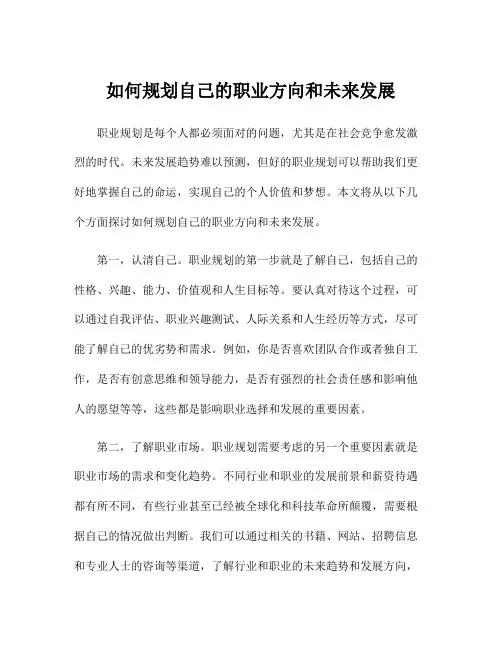 如何规划自己的职业方向和未来发展

职业规划是每个人都必须面对的问题，尤其是在社会竞争愈发激烈的时代。未来发展趋势难以预测，但好的职业规划可以帮助我们更好地掌握自己的命运，实现自己的个人价值和梦想。本文将从以下几个方面探讨如何规划自己的职业方向和未来发展。

第一，认清自己。职业规划的第一步就是了解自己，包括自己的性格、兴趣、能力、价值观和人生目标等。要认真对待这个过程，可以通过自我评估、职业兴趣测试、人际关系和人生经历等方式，尽可能了解自己的优劣势和需求。例如，你是否喜欢团队合作或者独自工作，是否有创意思维和领导能力，是否有强烈的社会责任感和影响他人的愿望等等，这些都是影响职业选择和发展的重要因素。

第二，了解职业市场。职业规划需要考虑的另一个重要因素就是职业市场的需求和变化趋势。不同行业和职业的发展前景和薪资待遇都有所不同，有些行业甚至已经被全球化和科技革命所颠覆，需要根据自己的情况做出判断。我们可以通过相关的书籍、网站、招聘信息和专业人士的咨询等渠道，了解行业和职业的未来趋势和发展方向，